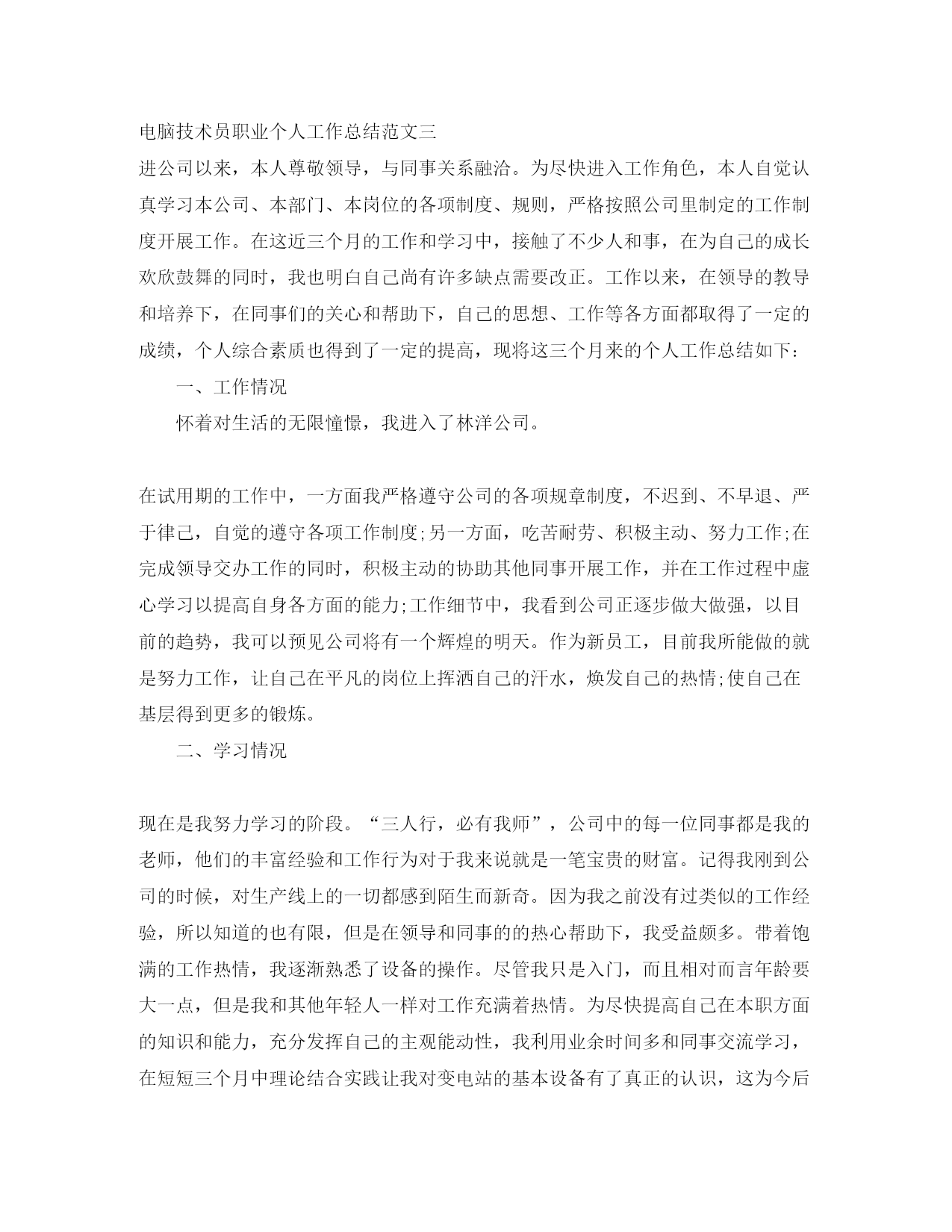 电脑技术员职业个人工作总结范文三

进公司以来，本人尊敬领导，与同事关系融洽。为尽快进入工作角色，本人自觉认真学习本公司、本部门、本岗位的各项制度、规则，严格按照公司里制定的工作制度开展工作。在这近三个月的工作和学习中，接触了不少人和事，在为自己的成长欢欣鼓舞的同时，我也明白自己尚有许多缺点需要改正。工作以来，在领导的教导和培养下，在同事们的关心和帮助下，自己的思想、工作等各方面都取得了一定的成绩，个人综合素质也得到了一定的提高，现将这三个月来的个人工作总结如下：

一、工作情况

怀着对生活的无限憧憬，我进入了林洋公司。

在试用期的工作中，一方面我严格遵守公司的各项规章制度，不迟到、不早退、严于律己，自觉的遵守各项工作制度;另一方面，吃苦耐劳、积极主动、努力工作;在完成领导交办工作的同时，积极主动的协助其他同事开展工作，并在工作过程中虚心学习以提高自身各方面的能力;工作细节中，我看到公司正逐步做大做强，以目前的趋势，我可以预见公司将有一个辉煌的明天。作为新员工，目前我所能做的就是努力工作，让自己在平凡的岗位上挥洒自己的汗水，焕发自己的热情;使自己在基层得到更多的锻炼。

二、学习情况

现在是我努力学习的阶段。“三人行，必有我师”，公司中的每一位同事都是我的老师，他们的丰富经验和工作行为对于我来说就是一笔宝贵的财富。记得我刚到公司的时候，对生产线上的一切都感到陌生而新奇。因为我之前没有过类似的工作经验，所以知道的也有限，但是在领导和同事的的热心帮助下，我受益颇多。带着饱满的工作热情，我逐渐熟悉了设备的操作。尽管我只是入门，而且相对而言年龄要大一点，但是我和其他年轻人一样对工作充满着热情。为尽快提高自己在本职方面的知识和能力，充分发挥自己的主观能动性，我利用业余时间多和同事交流学习，在短短三个月中理论结合实践让我对变电站的基本设备有了真正的认识，这为今后